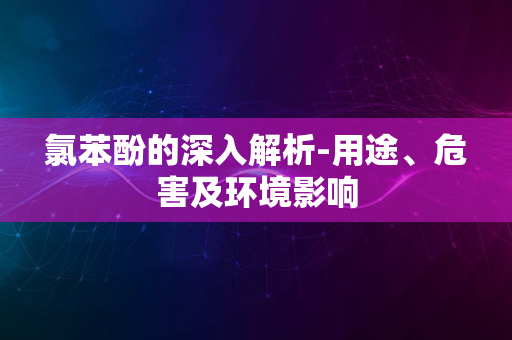 氯苯酚的深入解析-用途、危害及环境影响